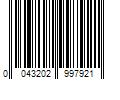 0 043202 997921